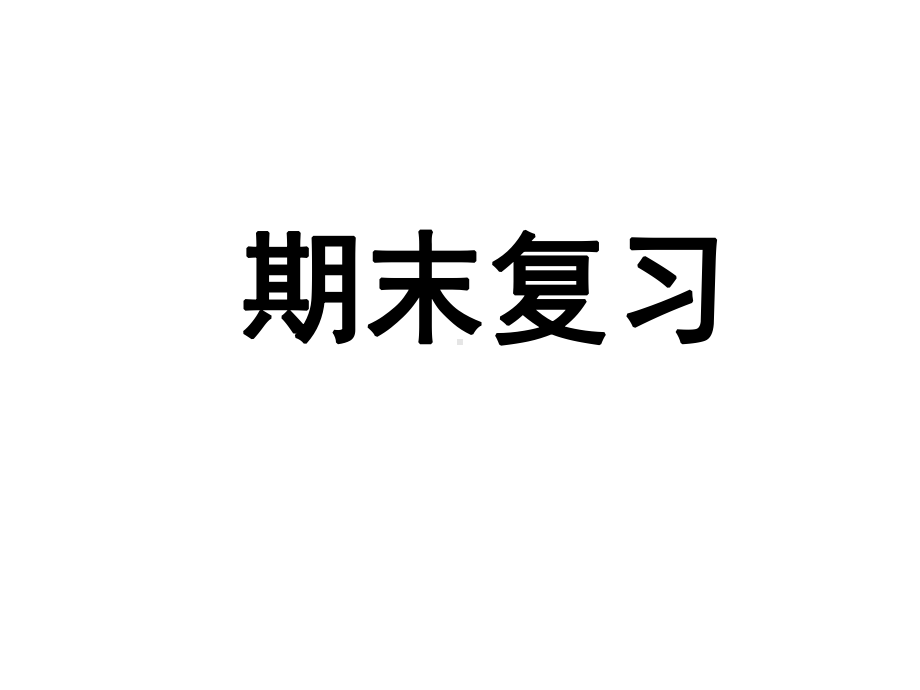 期末复习